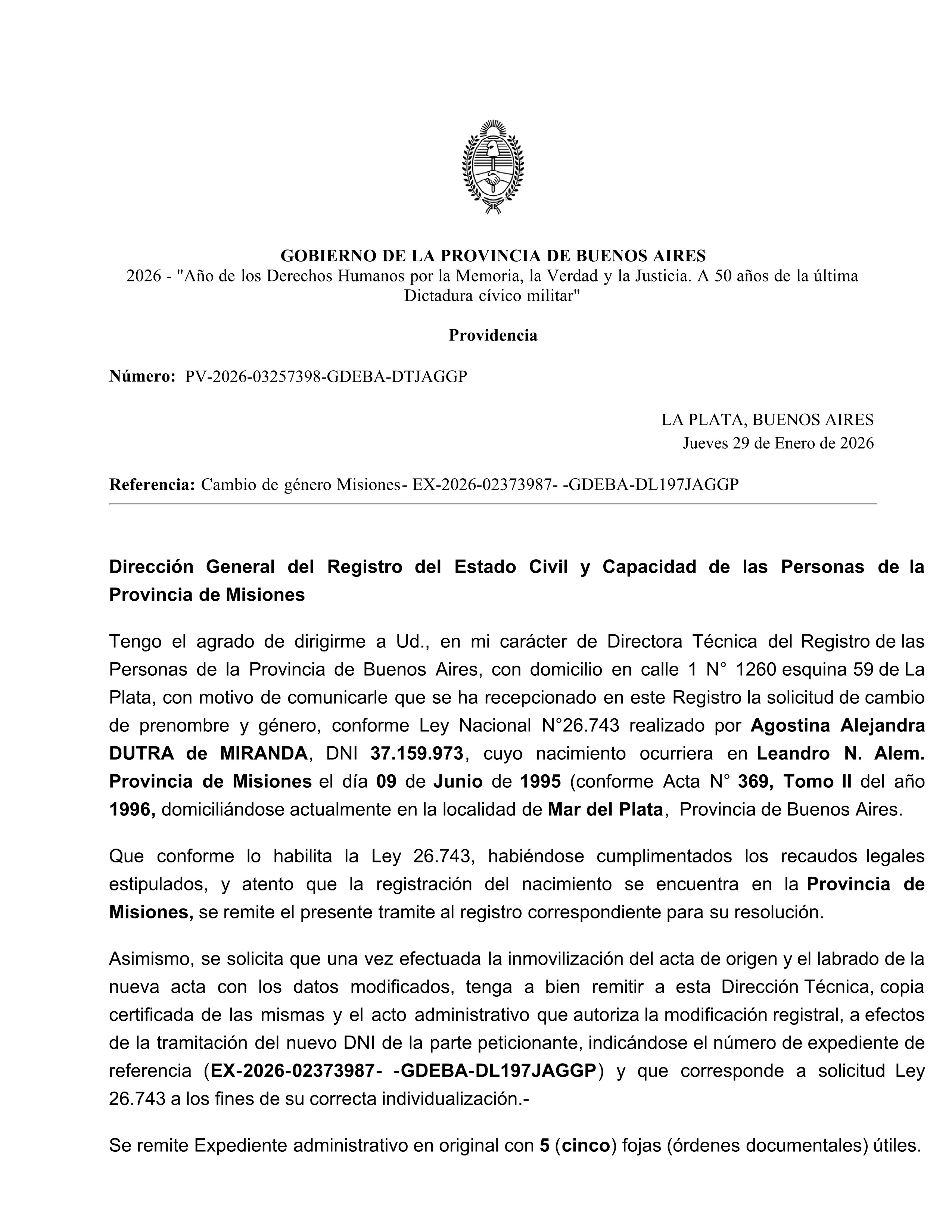 GOBIERNO DE LA PROVINCIA DE BUENOS AIRES
2026 - "Año de los Derechos Humanos por la Memoria, la Verdad y la Justicia. A 50 años de la última Dictadura cívico militar"

Providencia

Número: PV-2026-03257398-GDEBA-DTJAGGP

LA PLATA, BUENOS AIRES
Jueves 29 de Enero de 2026

Referencia: Cambio de género Misiones- EX-2026-02373987- -GDEBA-DL197JAGGP

Dirección General del Registro del Estado Civil y Capacidad de las Personas de la Provincia de Misiones

Tengo el agrado de dirigirme a Ud., en mi carácter de Directora Técnica del Registro de las Personas de la Provincia de Buenos Aires, con domicilio en calle 1 N° 1260 esquina 59 de La Plata, con motivo de comunicarle que se ha recepcionado en este Registro la solicitud de cambio de prenombre y género, conforme Ley Nacional N°26.743 realizado por Agostina Alejandra DUTRA de MIRANDA, DNI 37.159.973, cuyo nacimiento ocurriera en Leandro N. Alem. Provincia de Misiones el día 09 de Junio de 1995 (conforme Acta N° 369, Tomo II del año 1996, domiciliándose actualmente en la localidad de Mar del Plata, Provincia de Buenos Aires.

Que conforme lo habilita la Ley 26.743, habiéndose cumplimentados los recaudos legales estipulados, y atento que la registración del nacimiento se encuentra en la Provincia de Misiones, se remite el presente tramite al registro correspondiente para su resolución.

Asimismo, se solicita que una vez efectuada la inmovilización del acta de origen y el labrado de la nueva acta con los datos modificados, tenga a bien remitir a esta Dirección Técnica, copia certificada de las mismas y el acto administrativo que autoriza la modificación registral, a efectos de la tramitación del nuevo DNI de la parte peticionante, indicándose el número de expediente de referencia (EX-2026-02373987- -GDEBA-DL197JAGGP) y que corresponde a solicitud Ley 26.743 a los fines de su correcta individualización.-

Se remite Expediente administrativo en original con 5 (cinco) fojas (órdenes documentales) útiles.